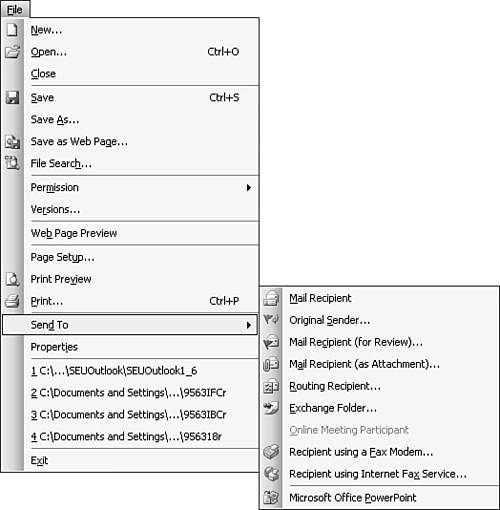 File

New...
Open... Ctrl+O
Close
Save Ctrl+S
Save As...
Save as Web Page...
File Search...
Permission
Versions...
Web Page Preview
Page Setup...
Print Preview
Print... Ctrl+P
Send To
Properties
1 C:\...\SEUOutlook\SEUOutlook1_6
2 C:\Documents and Settings\...\9563IFCr
3 C:\Documents and Settings\...\9563IBCr
4 C:\Documents and Settings\...\956318r
Exit

Mail Recipient
Original Sender...
Mail Recipient (for Review)...
Mail Recipient (as Attachment)...
Routing Recipient...
Exchange Folder...
Online Meeting Participant
Recipient using a Fax Modem...
Recipient using Internet Fax Service...
Microsoft Office PowerPoint